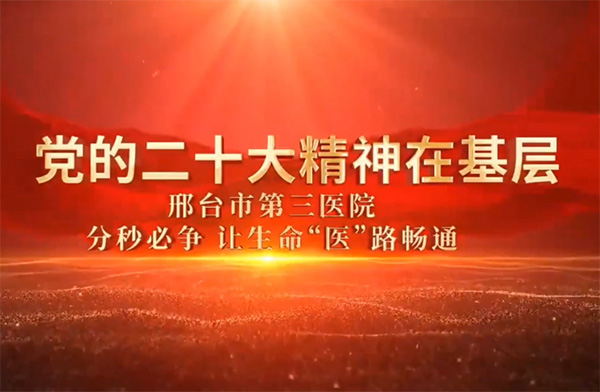 党的二十大精神在基层

邢台市第三医院
分秒必争 让生命“医”路畅通